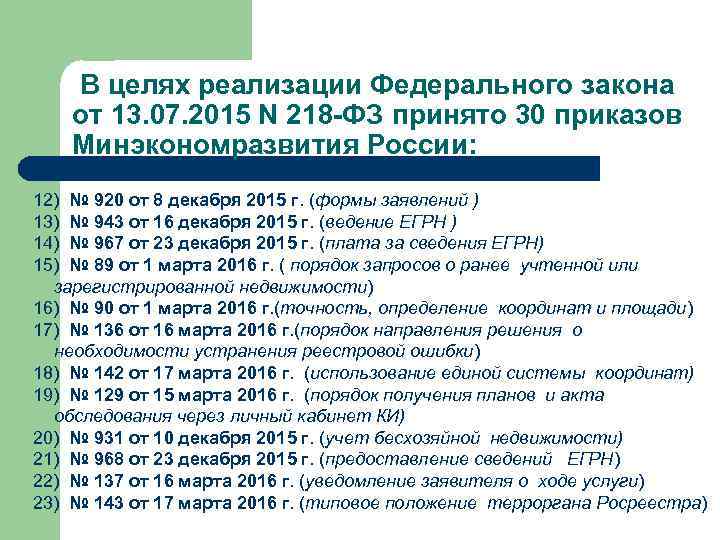 В целях реализации Федерального закона от 13.07.2015 N 218-ФЗ принято 30 приказов Минэкономразвития России:

12) № 920 от 8 декабря 2015 г. (формы заявлений )
13) № 943 от 16 декабря 2015 г. (ведение ЕГРН )
14) № 967 от 23 декабря 2015 г. (плата за сведения ЕГРН)
15) № 89 от 1 марта 2016 г. ( порядок запросов о ранее учтенной или зарегистрированной недвижимости)
16) № 90 от 1 марта 2016 г.(точность, определение координат и площади)
17) № 136 от 16 марта 2016 г.(порядок направления решения о необходимости устранения реестровой ошибки)
18) № 142 от 17 марта 2016 г. (использование единой системы координат)
19) № 129 от 15 марта 2016 г. (порядок получения планов и акта обследования через личный кабинет КИ)
20) № 931 от 10 декабря 2015 г. (учет бесхозяйной недвижимости)
21) № 968 от 23 декабря 2015 г. (предоставление сведений ЕГРН)
22) № 137 от 16 марта 2016 г. (уведомление заявителя о ходе услуги)
23) № 143 от 17 марта 2016 г. (типовое положение терроргана Росреестра)